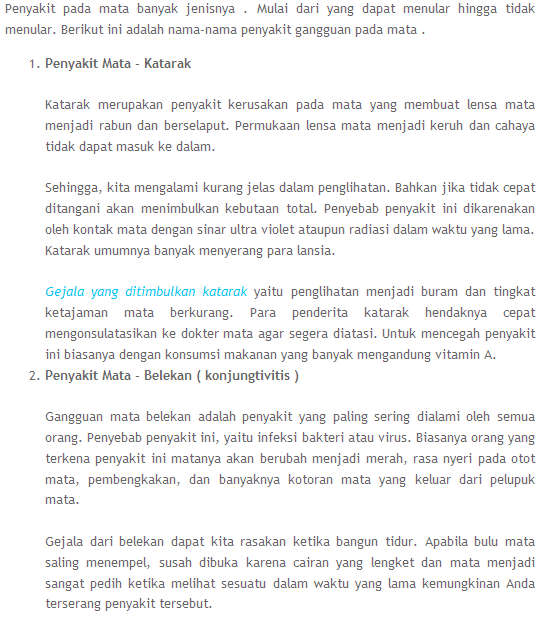 Penyakit pada mata banyak jenisnya . Mulai dari yang dapat menular hingga tidak menular. Berikut ini adalah nama-nama penyakit gangguan pada mata .

1. Penyakit Mata - Katarak

Katarak merupakan penyakit kerusakan pada mata yang membuat lensa mata menjadi rabun dan berselaput. Permukaan lensa mata menjadi keruh dan cahaya tidak dapat masuk ke dalam.

Sehingga, kita mengalami kurang jelas dalam penglihatan. Bahkan jika tidak cepat ditangani akan menimbulkan kebutaan total. Penyebab penyakit ini dikarenakan oleh kontak mata dengan sinar ultra violet ataupun radiasi dalam waktu yang lama. Katarak umumnya banyak menyerang para lansia.

Gejala yang ditimbulkan katarak yaitu penglihatan menjadi buram dan tingkat ketajaman mata berkurang. Para penderita katarak hendaknya cepat mengonsulatasikan ke dokter mata agar segera diatasi. Untuk mencegah penyakit ini biasanya dengan konsumsi makanan yang banyak mengandung vitamin A.

2. Penyakit Mata - Belekan ( konjungtivitis )

Gangguan mata belekan adalah penyakit yang paling sering dialami oleh semua orang. Penyebab penyakit ini, yaitu infeksi bakteri atau virus. Biasanya orang yang terkena penyakit ini matanya akan berubah menjadi merah, rasa nyeri pada otot mata, pembengkakan, dan banyaknya kotoran mata yang keluar dari pelupuk mata.

Gejala dari belekan dapat kita rasakan ketika bangun tidur. Apabila bulu mata saling menempel, susah dibuka karena cairan yang lengket dan mata menjadi sangat pedih ketika melihat sesuatu dalam waktu yang lama kemungkinan Anda terserang penyakit tersebut.